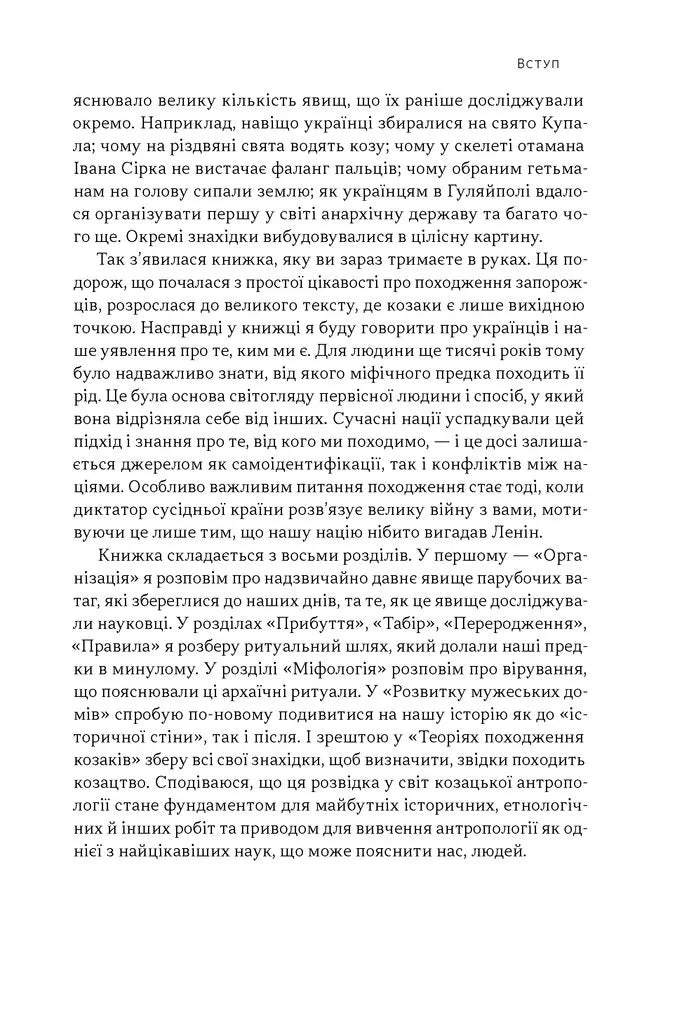 Вступ

яснювало велику кількість явищ, що їх раніше досліджували окремо. Наприклад, навіщо українці збиралися на свято Купала; чому на різдвяні свята водять козу; чому у скелеті отамана Івана Сірка не вистачає фаланг пальців; чому обраним гетьманам на голову сипали землю; як українцям в Гуляйполі вдалося організувати першу у світі анархічну державу та багато чого ще. Окремі знахідки вибудовувалися в цілісну картину.

Так з'явилася книжка, яку ви зараз тримаєте в руках. Ця подорож, що почалася з простої цікавості про походження запорожців, розрослася до великого тексту, де козаки є лише вихідною точкою. Насправді у книжці я буду говорити про українців і наше уявлення про те, ким ми є. Для людини ще тисячі років тому було надважливо знати, від якого міфічного предка походить її рід. Це була основа світогляду первісної людини і спосіб, у який вона відрізняла себе від інших. Сучасні нації успадкували цей підхід і знання про те, від кого ми походимо, — і це досі залишається джерелом як самоідентифікації, так і конфліктів між націями. Особливо важливим питання походження стає тоді, коли диктатор сусідньої країни розв'язує велику війну з вами, мотивуючи це лише тим, що нашу націю нібито вигадав Ленін.

Книжка складається з восьми розділів. У першому — «Організація» я розповім про надзвичайно давнє явище парубочих ватаг, які збереглися до наших днів, та те, як це явище досліджували науковці. У розділах «Прибуття», «Табір», «Переродження», «Правила» я розберу ритуальний шлях, який долали наші предки в минулому. У розділі «Міфологія» розповім про вірування, що пояснювали ці архаїчні ритуали. У «Розвитку мужеських домів» спробую по-новому подивитися на нашу історію як до «історичної стіни», так і після. І зрештою у «Теоріях походження козаків» зберу всі свої знахідки, щоб визначити, звідки походить козацтво. Сподіваюся, що ця розвідка у світ козацької антропології стане фундаментом для майбутніх історичних, етнологічних й інших робіт та приводом для вивчення антропології як однієї з найцікавіших наук, що може пояснити нас, людей.